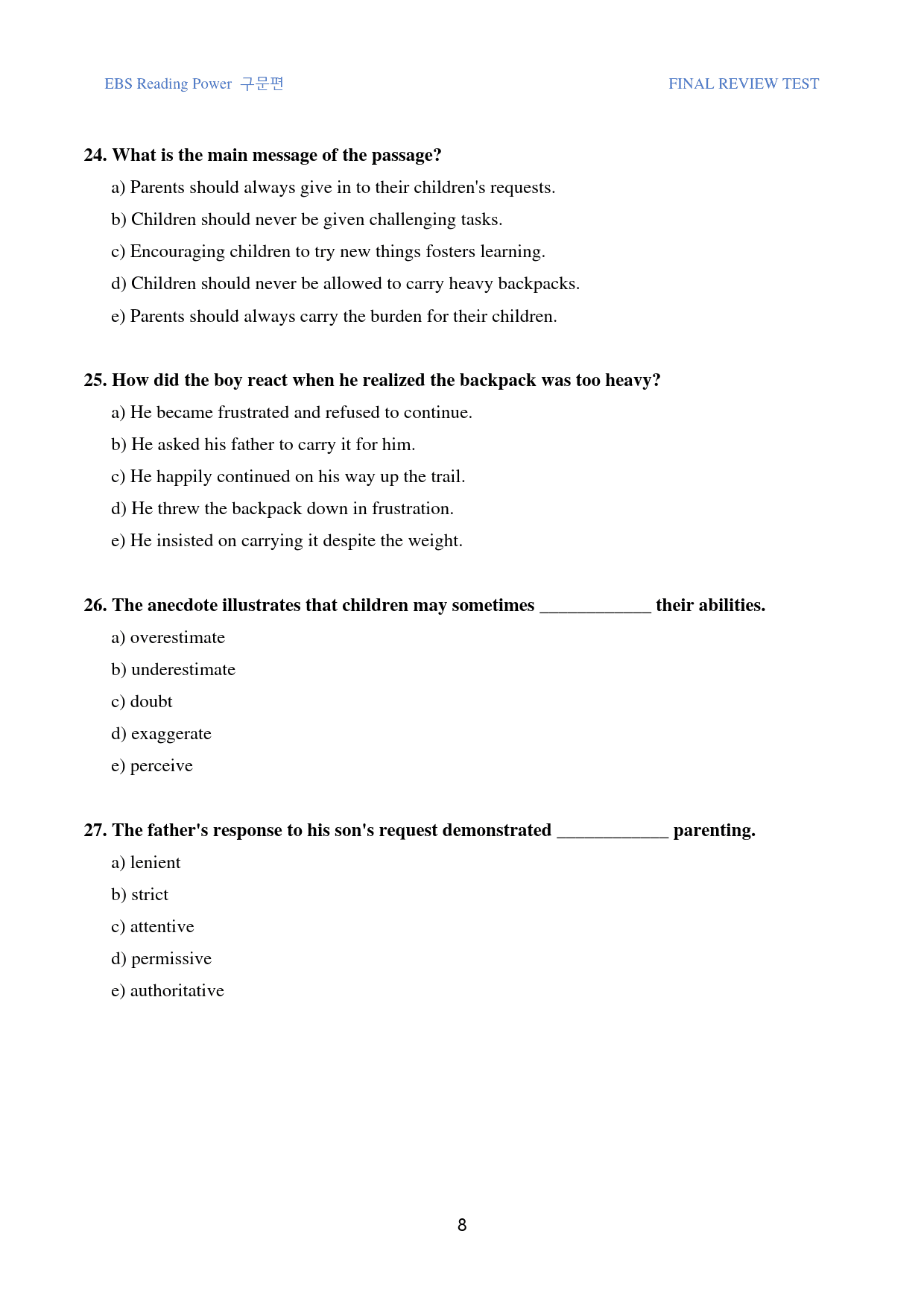 EBS Reading Power 구문편

FINAL REVIEW TEST

24. What is the main message of the passage?

a) Parents should always give in to their children's requests.

b) Children should never be given challenging tasks.

c) Encouraging children to try new things fosters learning.

d) Children should never be allowed to carry heavy backpacks.

e) Parents should always carry the burden for their children.

25. How did the boy react when he realized the backpack was too heavy?

a) He became frustrated and refused to continue.

b) He asked his father to carry it for him.

c) He happily continued on his way up the trail.

d) He threw the backpack down in frustration.

e) He insisted on carrying it despite the weight.

26. The anecdote illustrates that children may sometimes ____ their abilities.

a) overestimate

b) underestimate

c) doubt

d) exaggerate

e) perceive

27. The father's response to his son's request demonstrated ____ parenting.

a) lenient

b) strict

c) attentive

d) permissive

e) authoritative

8